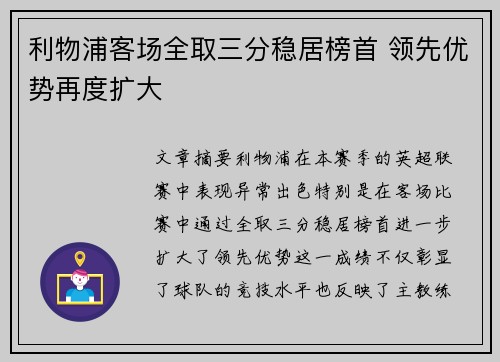 利物浦客场全取三分稳居榜首 领先优势再度扩大

文章摘要利物浦在本赛季的英超联赛中表现异常出色特别是在客场比赛中通过全取三分稳居榜首进一步扩大了领先优势这一成绩不仅彰显了球队的竞技水平也反映了主教练